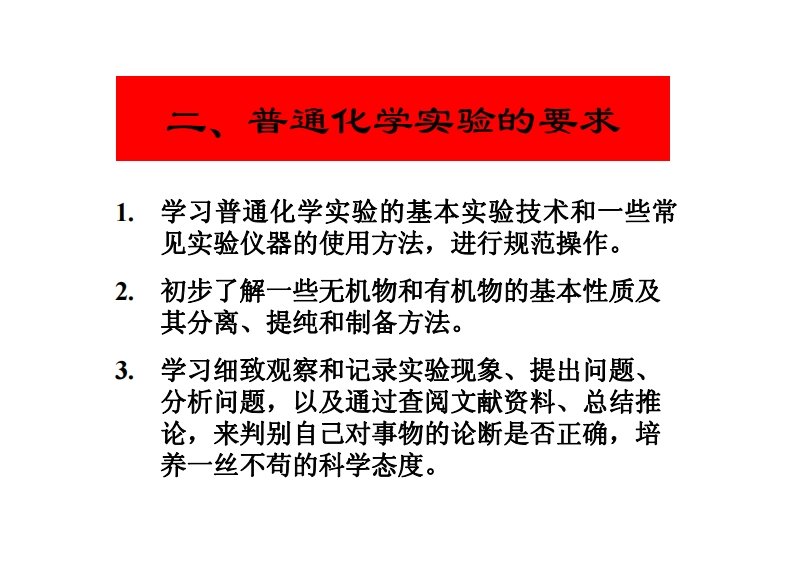 二、普通化学实验的要求

1. 学习普通化学实验的基本实验技术和一些常见实验仪器的使用方法，进行规范操作。

2. 初步了解一些无机物和有机物的基本性质及其分离、提纯和制备方法。

3. 学习细致观察和记录实验现象、提出问题、分析问题，以及通过查阅文献资料、总结推论，来判别自己对事物的论断是否正确，培养一丝不苟的科学态度。